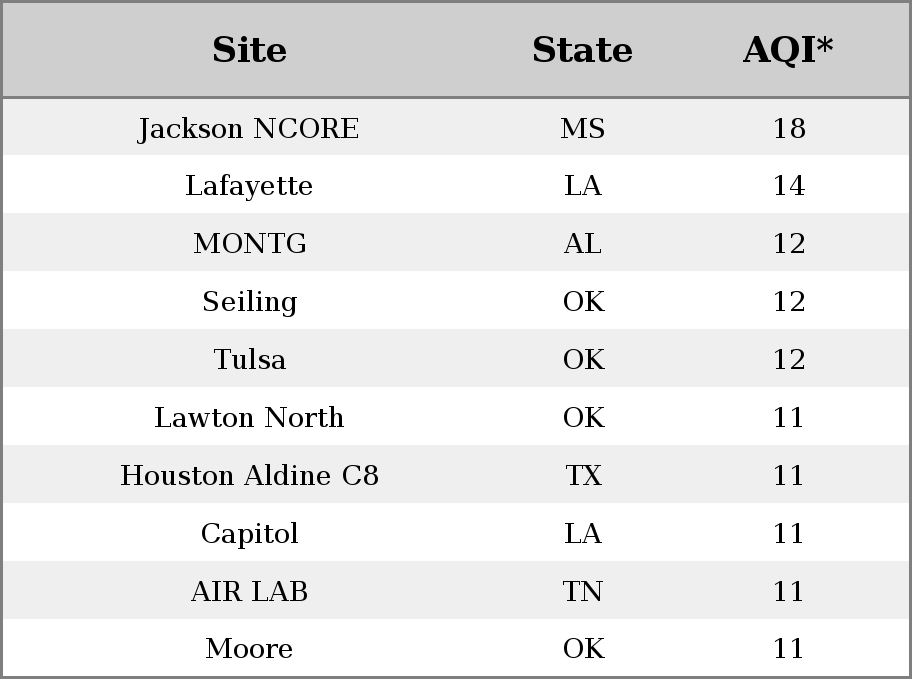 | Site | State | AQI* |
|---|---|---|
| Jackson NCORE | MS | 18 |
| Lafayette | LA | 14 |
| MONTG | AL | 12 |
| Seiling | OK | 12 |
| Tulsa | OK | 12 |
| Lawton North | OK | 11 |
| Houston Aldine C8 | TX | 11 |
| Capitol | LA | 11 |
| AIR LAB | TN | 11 |
| Moore | OK | 11 |